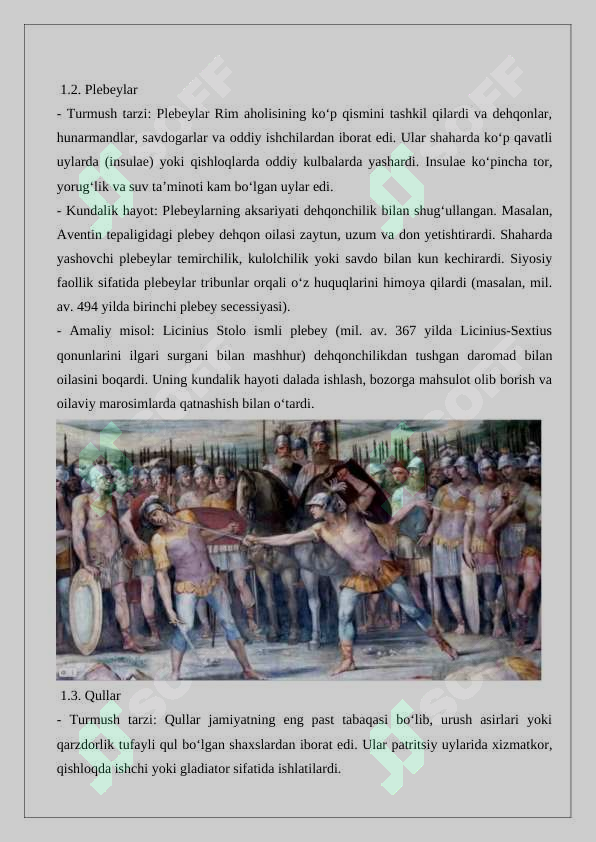 1.2. Plebeylar

- Turmush tarzi: Plebeylar Rim aholisining ko‘p qismini tashkil qilardi va dehqonlar, hunarmandlar, savdogarlar va oddiy ishchilardan iborat edi. Ular shaharda ko‘p qavatli uylarda (insulae) yoki qishloqlarda oddiy kulbalarda yashardi. Insulae ko‘pincha tor, yorug‘lik va suv ta’minoti kam bo‘lgan uylar edi.

- Kundalik hayot: Plebeylarning aksariyati dehqonchilik bilan shug‘ullangan. Masalan, Aventin tepaligidagi plebey dehqon oilasi zaytun, uzum va don yetishtirardi. Shaharda yashovchi plebeylar temirchilik, kulolchilik yoki savdo bilan kun kechirardi. Siyosiy faollik sifatida plebeylar tribunlar orqali o‘z huquqlarini himoya qilardi (masalan, mil. av. 494 yilda birinchi plebey secessiyasi).

- Amaliy misol: Licinius Stolo ismli plebey (mil. av. 367 yilda Licinius-Sextius qonunlarini ilgari surgani bilan mashhur) dehqonchilikdan tushgan daromad bilan oilasini boqardi. Uning kundalik hayoti dalada ishlash, bozorga mahsulot olib borish va oilaviy marosimlarda qatnashish bilan o‘tardi.

1.3. Qullar

- Turmush tarzi: Qullar jamiyatning eng past tabaqasi bo‘lib, urush asirlari yoki qarzdorlik tufayli qul bo‘lgan shaxslardan iborat edi. Ular patritsiy uylarida xizmatkor, qishloqda ishchi yoki gladiator sifatida ishlatilardi.